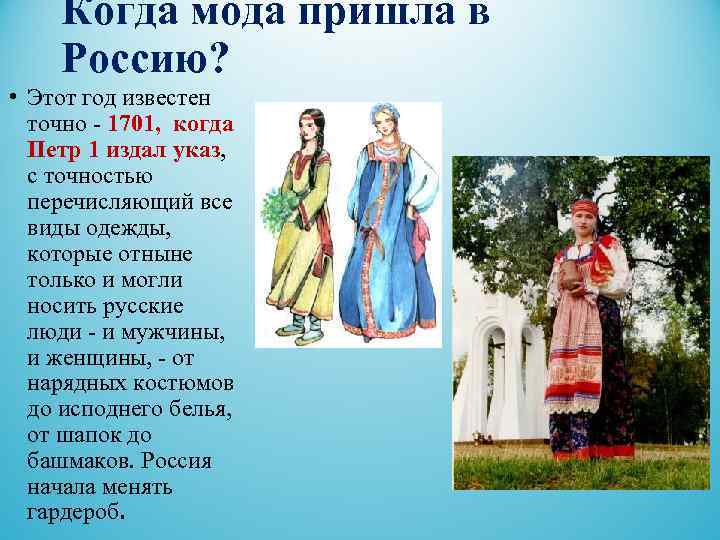 Когда мода пришла в Россию?

• Этот год известен точно - 1701, когда Петр 1 издал указ, с точностью перечисляющий все виды одежды, которые отныне только и могли носить русские люди - и мужчины, и женщины, - от нарядных костюмов до исподнего белья, от шапок до башмаков. Россия начала менять гардероб.